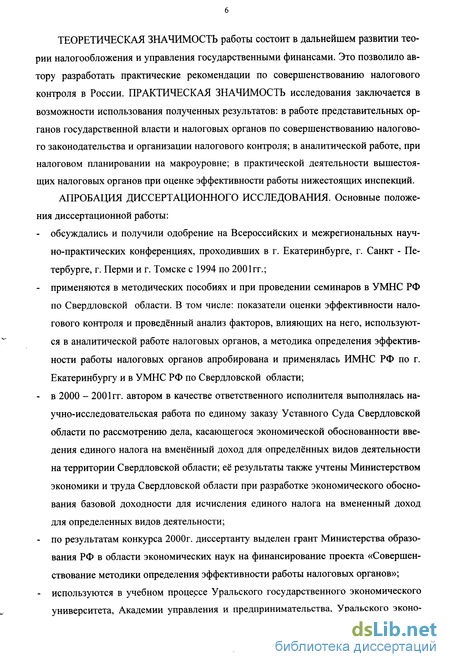 6

ТЕОРЕТИЧЕСКАЯ ЗНАЧИМОСТЬ работы состоит в дальнейшем развитии теории налогообложения и управления государственными финансами. Это позволило автору разработать практические рекомендации по совершенствованию налогового контроля в России. ПРАКТИЧЕСКАЯ ЗНАЧИМОСТЬ исследования заключается в возможности использования полученных результатов: в работе представительных органов государственной власти и налоговых органов по совершенствованию налогового законодательства и организации налогового контроля; в аналитической работе, при налоговом планировании на макроуровне; в практической деятельности вышестоящих налоговых органов при оценке эффективности работы нижестоящих инспекций.

АПРОБАЦИЯ ДИССЕРТАЦИОННОГО ИССЛЕДОВАНИЯ. Основные положения диссертационной работы:

- обсуждались и получили одобрение на Всероссийских и межрегиональных научно-практических конференциях, проходивших в г. Екатеринбурге, г. Санкт - Петербурге, г. Перми и г. Томске с 1994 по 2001гг.;
- применяются в методических пособиях и при проведении семинаров в УМНС РФ по Свердловской области. В том числе: показатели оценки эффективности налогового контроля и проведённый анализ факторов, влияющих на него, используются в аналитической работе налоговых органов, а методика определения эффективности работы налоговых органов апробирована и применялась ИМНС РФ по г. Екатеринбургу и в УМНС РФ по Свердловской области;
- в 2000 – 2001гг. автором в качестве ответственного исполнителя выполнялась научно-исследовательская работа по единому заказу Уставного Суда Свердловской области по рассмотрению дела, касающегося экономической обоснованности введения единого налога на вменённый доход для определённых видов деятельности на территории Свердловской области; её результаты также учтены Министерством экономики и труда Свердловской области при разработке экономического обоснования базовой доходности для исчисления единого налога на вмененный доход для определенных видов деятельности;
- по результатам конкурса 2000г. диссертанту выделен грант Министерства образования РФ в области экономических наук на финансирование проекта «Совершенствование методики определения эффективности работы налоговых органов»;
- используются в учебном процессе Уральского государственного экономического университета, Академии управления и предпринимательства, Уральского эконо-

dsLib.net
библиотека диссертаций